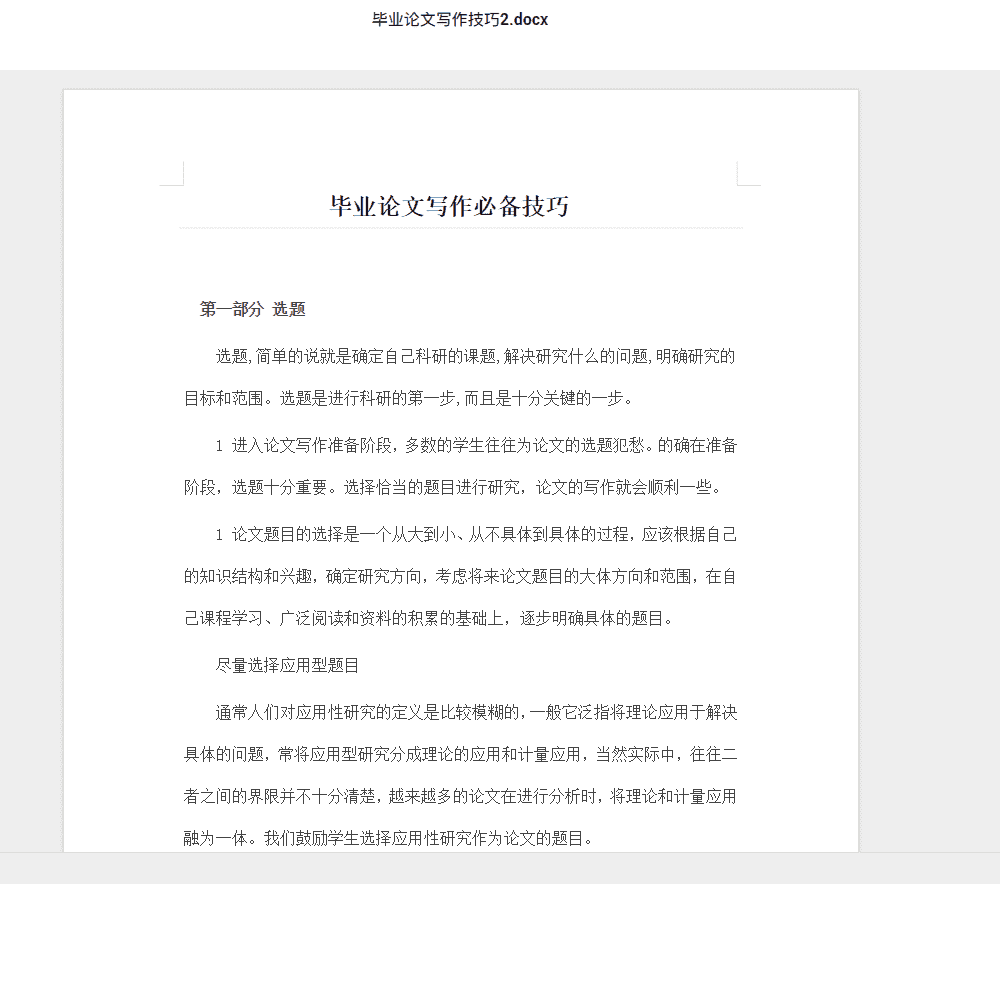 毕业论文写作技巧2.docx

毕业论文写作必备技巧

第一部分 选题

选题,简单的说就是确定自己科研的课题,解决研究什么的问题,明确研究的目标和范围。选题是进行科研的第一步,而且是十分关键的一步。

1 进入论文写作准备阶段，多数的学生往往为论文的选题犯愁。的确在准备阶段，选题十分重要。选择恰当的题目进行研究，论文的写作就会顺利一些。

1 论文题目的选择是一个从大到小、从不具体到具体的过程，应该根据自己的知识结构和兴趣，确定研究方向，考虑将来论文题目的大体方向和范围，在自己课程学习、广泛阅读和资料的积累的基础上，逐步明确具体的题目。

尽量选择应用型题目

通常人们对应用性研究的定义是比较模糊的，一般它泛指将理论应用于解决具体的问题，常将应用型研究分成理论的应用和计量应用，当然实际中，往往二者之间的界限并不十分清楚，越来越多的论文在进行分析时，将理论和计量应用融为一体。我们鼓励学生选择应用性研究作为论文的题目。